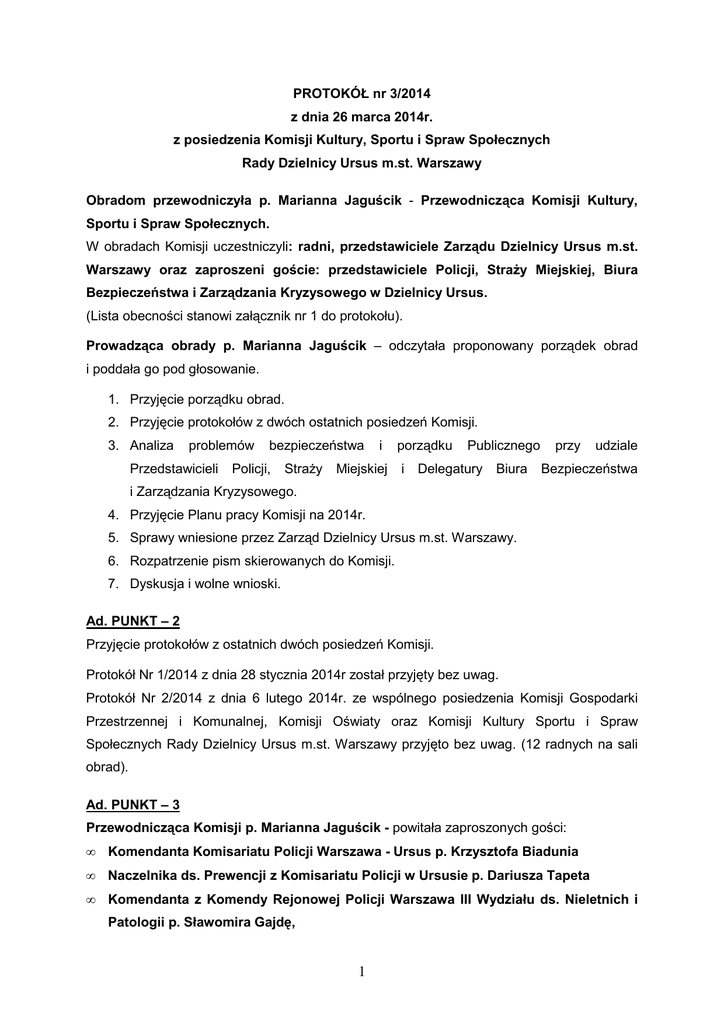 PROTOKÓŁ nr 3/2014
z dnia 26 marca 2014r.
z posiedzenia Komisji Kultury, Sportu i Spraw Społecznych
Rady Dzielnicy Ursus m.st. Warszawy

Obradom przewodniczyła p. Marianna Jaguścik - Przewodnicząca Komisji Kultury, Sportu i Spraw Społecznych.
W obradach Komisji uczestniczyli: radni, przedstawiciele Zarządu Dzielnicy Ursus m.st. Warszawy oraz zaproszeni goście: przedstawiciele Policji, Straży Miejskiej, Biura Bezpieczeństwa i Zarządzania Kryzysowego w Dzielnicy Ursus.
(Lista obecności stanowi załącznik nr 1 do protokołu).

Prowadząca obrady p. Marianna Jaguścik – odczytała proponowany porządek obrad i poddała go pod głosowanie.

1. Przyjęcie porządku obrad.
2. Przyjęcie protokołów z dwóch ostatnich posiedzeń Komisji.
3. Analiza problemów bezpieczeństwa i porządku Publicznego przy udziale Przedstawicieli Policji, Straży Miejskiej i Delegatury Biura Bezpieczeństwa i Zarządzania Kryzysowego.
4. Przyjęcie Planu pracy Komisji na 2014r.
5. Sprawy wniesione przez Zarząd Dzielnicy Ursus m.st. Warszawy.
6. Rozpatrzenie pism skierowanych do Komisji.
7. Dyskusja i wolne wnioski.

Ad. PUNKT – 2
Przyjęcie protokołów z ostatnich dwóch posiedzeń Komisji.

Protokół Nr 1/2014 z dnia 28 stycznia 2014r został przyjęty bez uwag.
Protokół Nr 2/2014 z dnia 6 lutego 2014r. ze wspólnego posiedzenia Komisji Gospodarki Przestrzennej i Komunalnej, Komisji Oświaty oraz Komisji Kultury Sportu i Spraw Społecznych Rady Dzielnicy Ursus m.st. Warszawy przyjęto bez uwag. (12 radnych na sali obrad).

Ad. PUNKT – 3
Przewodnicząca Komisji p. Marianna Jaguścik - powitała zaproszonych gości:
∞ Komendanta Komisariatu Policji Warszawa - Ursus p. Krzysztofa Biadunia
∞ Naczelnika ds. Prewencji z Komisariatu Policji w Ursusie p. Dariusza Tapeta
∞ Komendanta z Komendy Rejonowej Policji Warszawa III Wydziału ds. Nieletnich i Patologii p. Sławomira Gajdę,

1